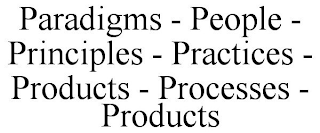 Paradigms - People - Principles - Practices - Products - Processes - Products